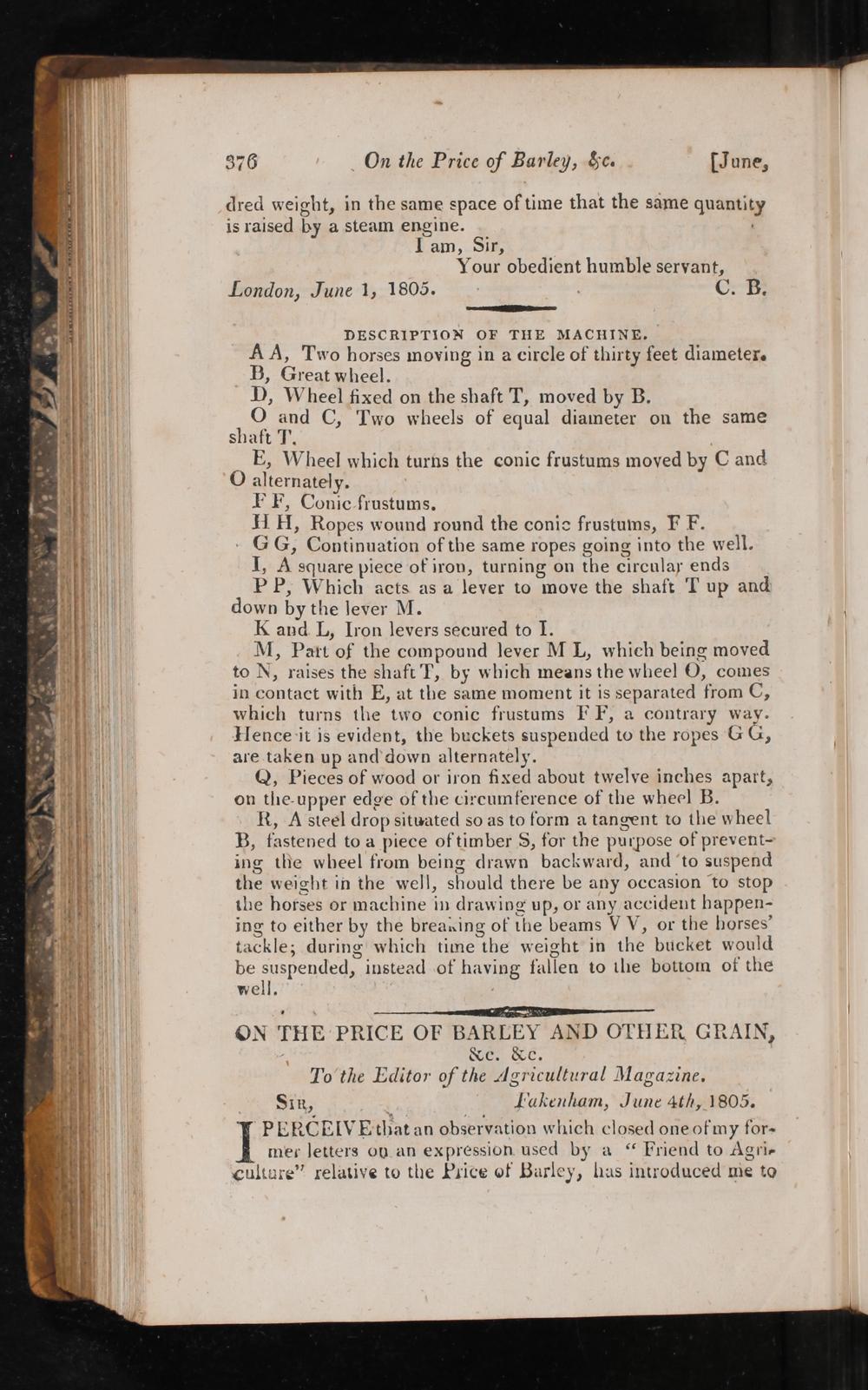 376 On the Price of Barley, &c. [June,

dred weight, in the same space of time that the same quantity is raised by a steam engine.

I am, Sir,
Your obedient humble servant,
London, June 1, 1805. C. B.

DESCRIPTION OF THE MACHINE.

A A, Two horses moving in a circle of thirty feet diameter.
B, Great wheel.
D, Wheel fixed on the shaft T, moved by B.
O and C, Two wheels of equal diameter on the same shaft T.
E, Wheel which turns the conic frustums moved by C and O alternately.
F F, Conic frustums.
H H, Ropes wound round the conic frustums, F F.
G G, Continuation of the same ropes going into the well.
I, A square piece of iron, turning on the circular ends
P P, Which acts as a lever to move the shaft T up and down by the lever M.
K and L, Iron levers secured to I.
M, Part of the compound lever M L, which being moved to N, raises the shaft T, by which means the wheel O, comes in contact with E, at the same moment it is separated from C, which turns the two conic frustums F F, a contrary way. Hence it is evident, the buckets suspended to the ropes G G, are taken up and down alternately.
Q, Pieces of wood or iron fixed about twelve inches apart, on the upper edge of the circumference of the wheel B.
R, A steel drop situated so as to form a tangent to the wheel B, fastened to a piece of timber S, for the purpose of preventing the wheel from being drawn backward, and to suspend the weight in the well, should there be any occasion to stop the horses or machine in drawing up, or any accident happening to either by the breaking of the beams V V, or the horses' tackle; during which time the weight in the bucket would be suspended, instead of having fallen to the bottom of the well.

ON THE PRICE OF BARLEY AND OTHER GRAIN, &c. &c.

To the Editor of the Agricultural Magazine.

Sir, Fakenham, June 4th, 1805.

I PERCEIVE that an observation which closed one of my former letters on an expression used by a "Friend to Agriculture" relative to the Price of Barley, has introduced me to